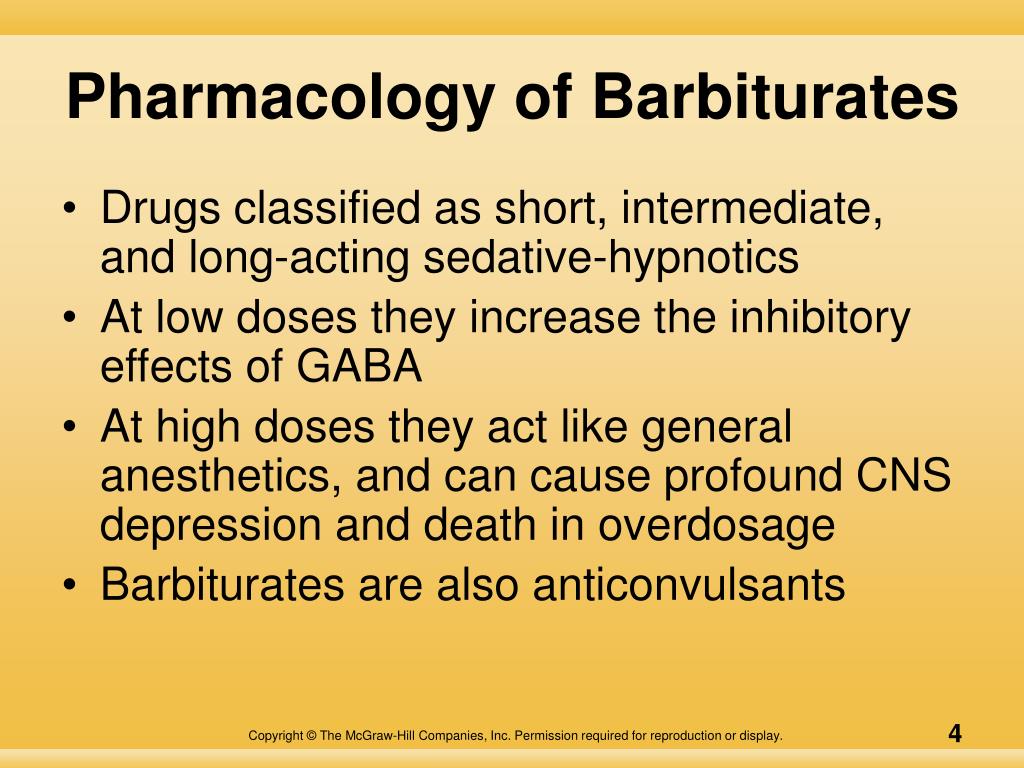 Pharmacology of Barbiturates

• Drugs classified as short, intermediate, and long-acting sedative-hypnotics
• At low doses they increase the inhibitory effects of GABA
• At high doses they act like general anesthetics, and can cause profound CNS depression and death in overdosage
• Barbiturates are also anticonvulsants

Copyright © The McGraw-Hill Companies, Inc. Permission required for reproduction or display.

4